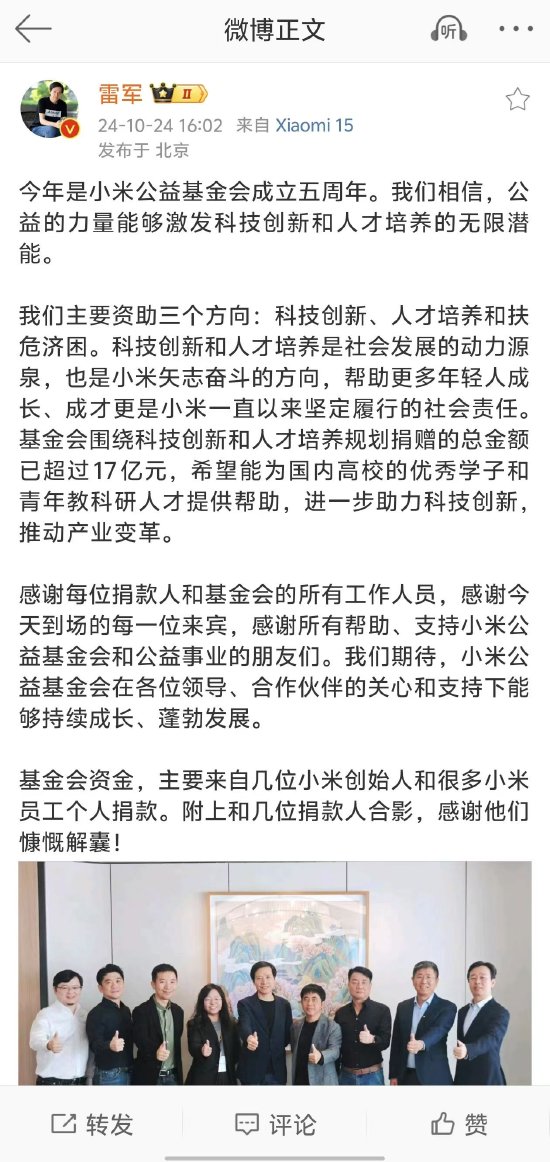 微博正文

雷军 II
24-10-24 16:02 来自 Xiaomi 15
发布于 北京

今年是小米公益基金会成立五周年。我们相信，公益的力量能够激发科技创新和人才培养的无限潜能。

我们主要资助三个方向：科技创新、人才培养和扶危济困。科技创新和人才培养是社会发展的动力源泉，也是小米矢志奋斗的方向，帮助更多年轻人成长、成才更是小米一直以来坚定履行的社会责任。基金会围绕科技创新和人才培养规划捐赠的总金额已超过17亿元，希望能为国内高校的优秀学子和青年教科研人才提供帮助，进一步助力科技创新，推动产业变革。

感谢每位捐款人和基金会的所有工作人员，感谢今天到场的每一位来宾，感谢所有帮助、支持小米公益基金会和公益事业的朋友们。我们期待，小米公益基金会在各位领导、合作伙伴的关心和支持下能够持续成长、蓬勃发展。

基金会资金，主要来自几位小米创始人和很多小米员工个人捐款。附上和几位捐款人合影，感谢他们慷慨解囊！

转发 评论 赞